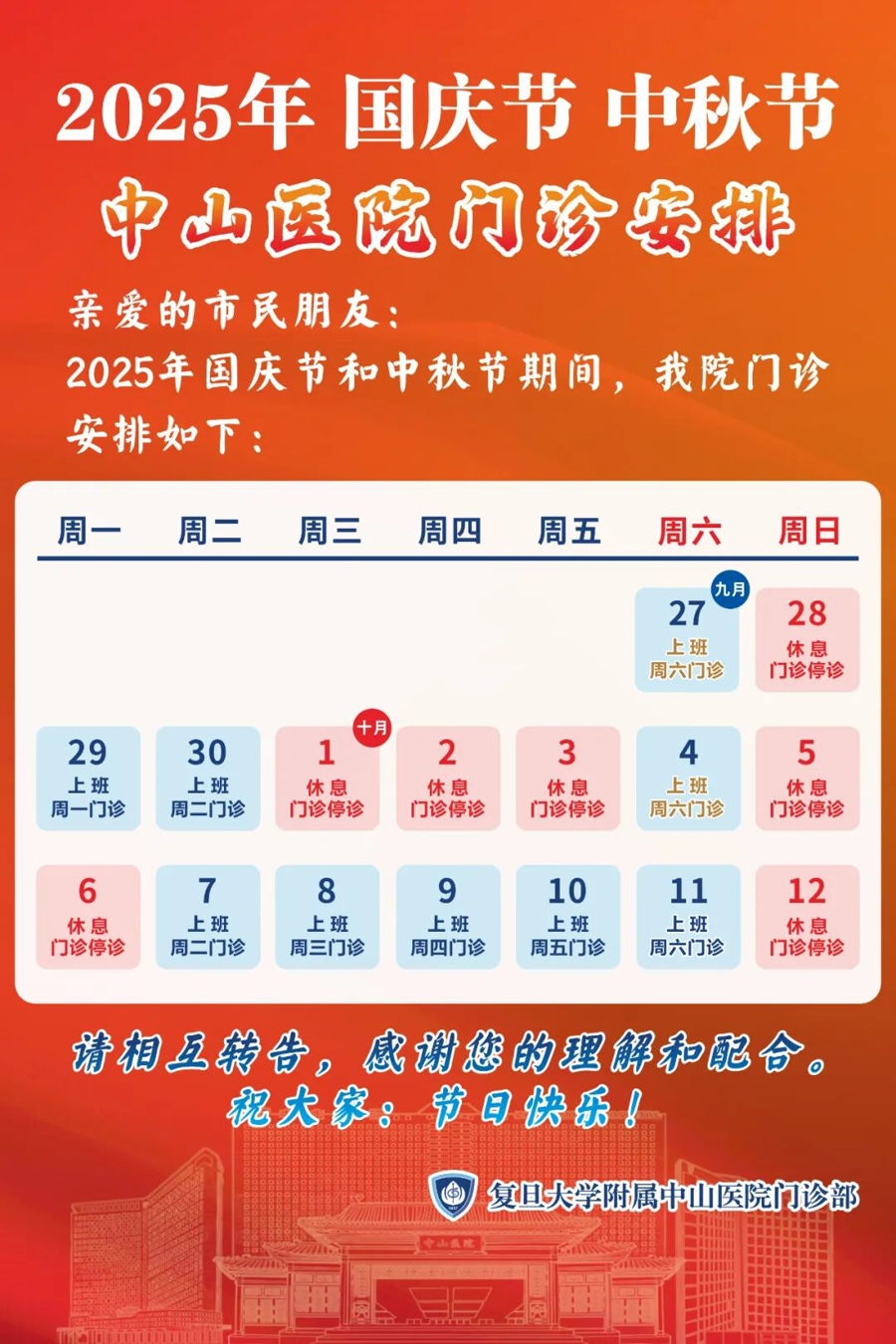 2025年 国庆节 中秋节
中山医院门诊安排

亲爱的市民朋友：
2025年国庆节和中秋节期间，我院门诊安排如下：

| 周一 | 周二 | 周三 | 周四 | 周五 | 周六 | 周日 |
|---|---|---|---|---|---|---|
| | | | | | 九月 27 上班 周六门诊 | 28 休息 门诊停诊 |
| 29 上班 周一门诊 | 30 上班 周二门诊 | 十月 1 休息 门诊停诊 | 2 休息 门诊停诊 | 3 休息 门诊停诊 | 4 上班 周六门诊 | 5 休息 门诊停诊 |
| 6 休息 门诊停诊 | 7 上班 周二门诊 | 8 上班 周三门诊 | 9 上班 周四门诊 | 10 上班 周五门诊 | 11 上班 周六门诊 | 12 休息 门诊停诊 |

请相互转告，感谢您的理解和配合。
祝大家：节日快乐！

复旦大学附属中山医院门诊部

中山医院